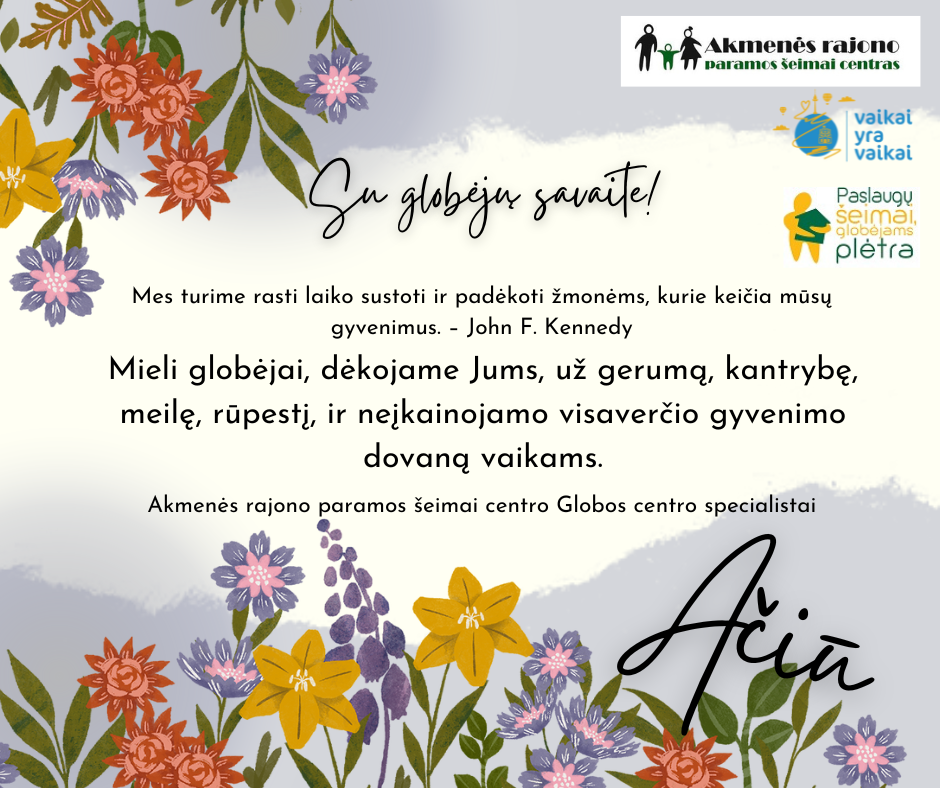 Akmenės rajono
paramos šeimai centras

vaikai
yra
vaikai

Paslaugų
šeimai,
globėjams
plėtra

Su globėjų savaite!

Mes turime rasti laiko sustoti ir padėkoti žmonėms, kurie keičia mūsų gyvenimus. – John F. Kennedy

Mieli globėjai, dėkojame Jums, už gerumą, kantrybę, meilę, rūpestį, ir neįkainojamo visaverčio gyvenimo dovaną vaikams.

Akmenės rajono paramos šeimai centro Globos centro specialistai

Ačiū